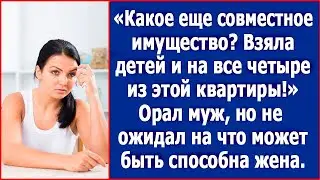 «Какое еще совместное имущество? Взяла детей и на все четыре из этой квартиры!» Орал муж, но не ожидал на что может быть способна жена.